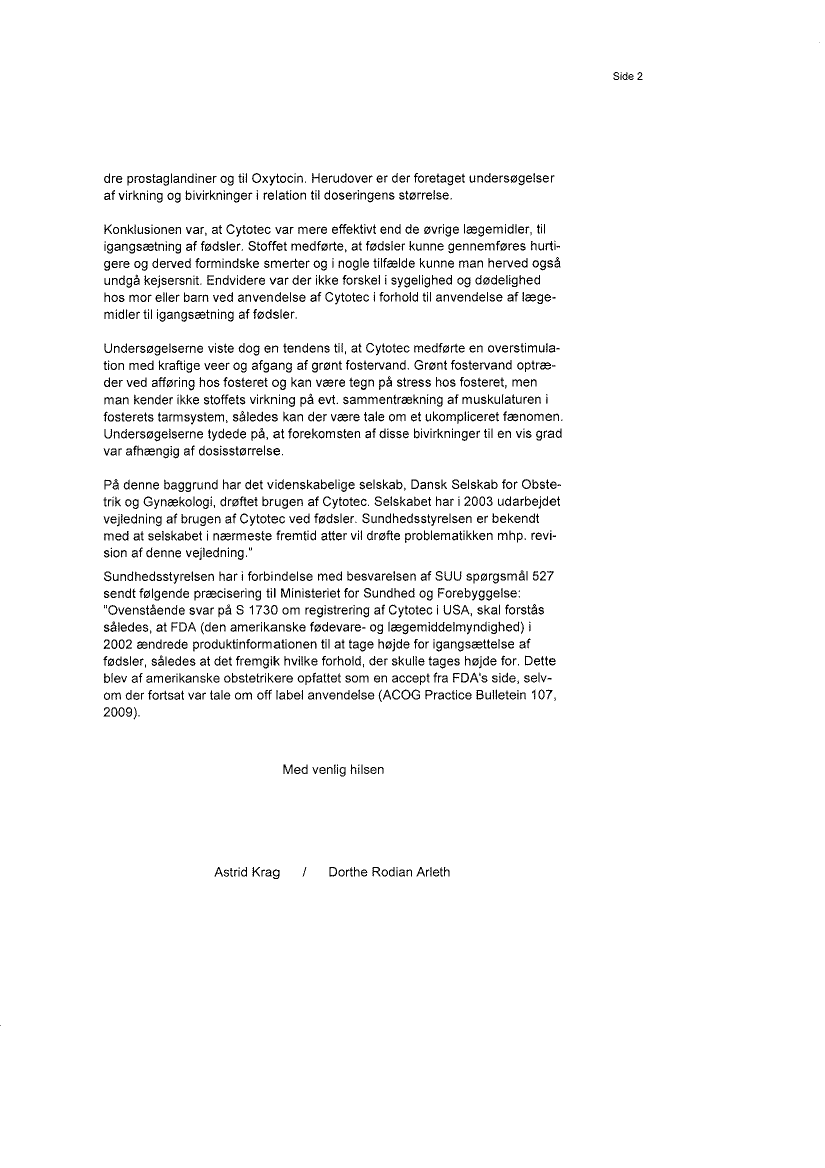 Side 2

dre prostaglandiner og til Oxytocin. Herudover er der foretaget undersøgelser af virkning og bivirkninger i relation til doseringens størrelse.

Konklusionen var, at Cytotec var mere effektivt end de øvrige lægemidler, til igangsætning af fødsler. Stoffet medførte, at fødsler kunne gennemføres hurtigere og derved formindske smerter og i nogle tilfælde kunne man herved også undgå kejsersnit. Endvidere var der ikke forskel i sygelighed og dødelighed hos mor eller barn ved anvendelse af Cytotec i forhold til anvendelse af lægemidler til igangsætning af fødsler.

Undersøgelserne viste dog en tendens til, at Cytotec medførte en overstimulation med kraftige veer og afgang af grønt fostervand. Grønt fostervand optræder ved afføring hos fosteret og kan være tegn på stress hos fosteret, men man kender ikke stoffets virkning på evt. sammentrækning af muskulaturen i fosterets tarmsystem, således kan der være tale om et ukompliceret fænomen. Undersøgelserne tydede på, at forekomsten af disse bivirkninger til en vis grad var afhængig af dosisstørrelse.

På denne baggrund har det videnskabelige selskab, Dansk Selskab for Obstetrik og Gynækologi, drøftet brugen af Cytotec. Selskabet har i 2003 udarbejdet vejledning af brugen af Cytotec ved fødsler. Sundhedsstyrelsen er bekendt med at selskabet i nærmeste fremtid atter vil drøfte problematikken mhp. revision af denne vejledning."
Sundhedsstyrelsen har i forbindelse med besvarelsen af SUU spørgsmål 527 sendt følgende præcisering til Ministeriet for Sundhed og Forebyggelse: "Ovenstående svar på S 1730 om registrering af Cytotec i USA, skal forstås således, at FDA (den amerikanske fødevare- og lægemiddelmyndighed) i 2002 ændrede produktinformationen til at tage højde for igangsættelse af fødsler, således at det fremgik hvilke forhold, der skulle tages højde for. Dette blev af amerikanske obstetrikere opfattet som en accept fra FDA's side, selvom der fortsat var tale om off label anvendelse (ACOG Practice Bulletein 107, 2009).

Med venlig hilsen

Astrid Krag / Dorthe Rodian Arleth